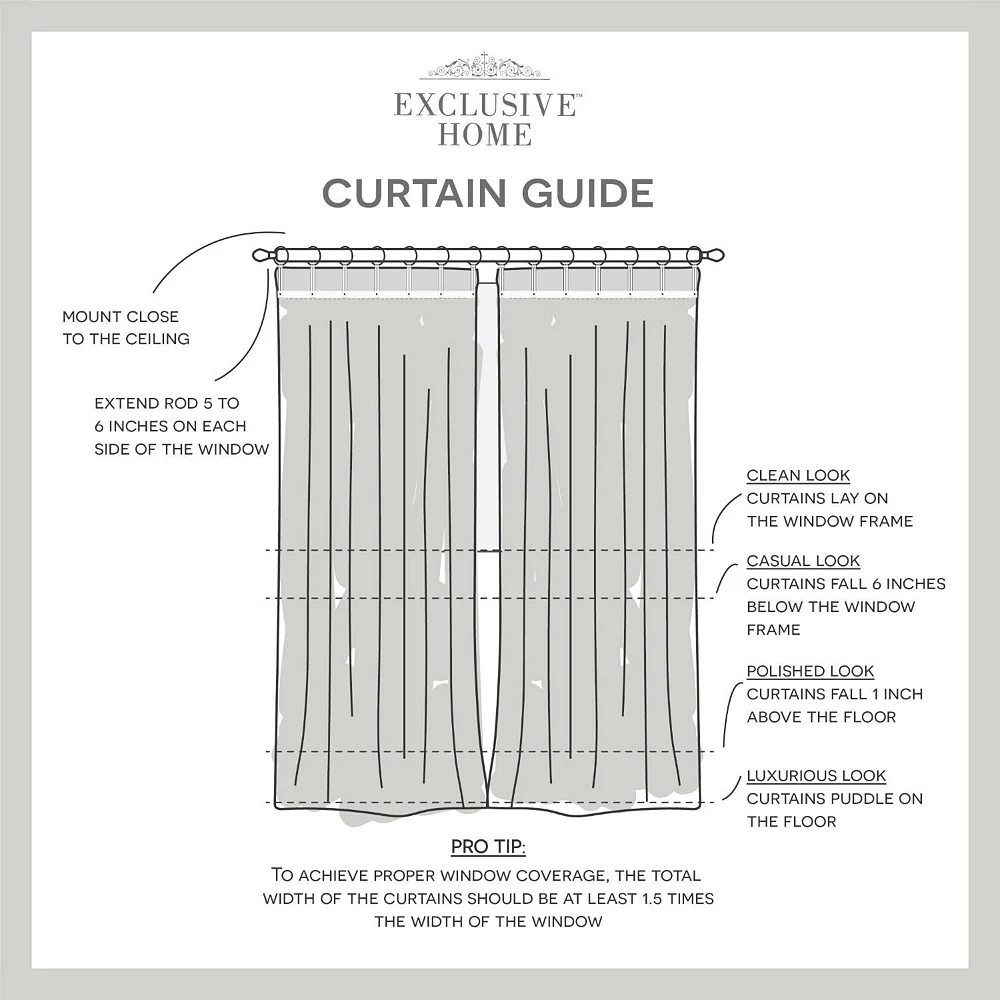 EXCLUSIVE™
HOME

CURTAIN GUIDE

MOUNT CLOSE TO THE CEILING

EXTEND ROD 5 TO 6 INCHES ON EACH SIDE OF THE WINDOW

CLEAN LOOK
CURTAINS LAY ON THE WINDOW FRAME

CASUAL LOOK
CURTAINS FALL 6 INCHES BELOW THE WINDOW FRAME

POLISHED LOOK
CURTAINS FALL 1 INCH ABOVE THE FLOOR

LUXURIOUS LOOK
CURTAINS PUDDLE ON THE FLOOR

PRO TIP:
TO ACHIEVE PROPER WINDOW COVERAGE, THE TOTAL WIDTH OF THE CURTAINS SHOULD BE AT LEAST 1.5 TIMES THE WIDTH OF THE WINDOW